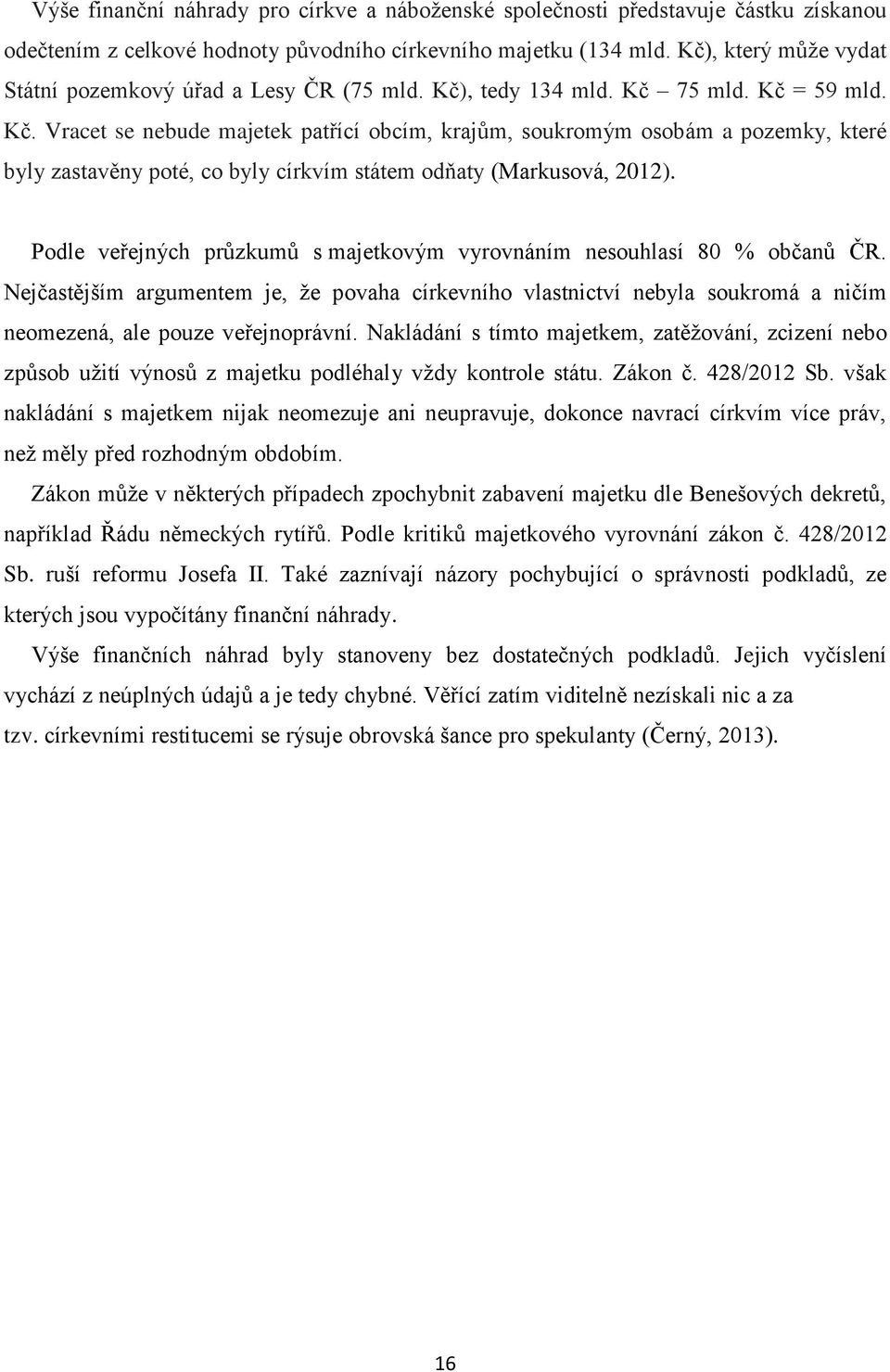 Výše finanční náhrady pro církve a náboženské společnosti představuje částku získanou odečtením z celkové hodnoty původního církevního majetku (134 mld. Kč), který může vydat Státní pozemkový úřad a Lesy ČR (75 mld. Kč), tedy 134 mld. Kč – 75 mld. Kč = 59 mld. Kč. Vracet se nebude majetek patřící obcím, krajům, soukromým osobám a pozemky, které byly zastavěny poté, co byly církvím státem odňaty (Markusová, 2012).

Podle veřejných průzkumů s majetkovým vyrovnáním nesouhlasí 80 % občanů ČR. Nejčastějším argumentem je, že povaha církevního vlastnictví nebyla soukromá a ničím neomezená, ale pouze veřejnoprávní. Nakládání s tímto majetkem, zatěžování, zcizení nebo způsob užití výnosů z majetku podléhaly vždy kontrole státu. Zákon č. 428/2012 Sb. však nakládání s majetkem nijak neomezuje ani neupravuje, dokonce navrací církvím více práv, než měly před rozhodným obdobím.

Zákon může v některých případech zpochybnit zabavení majetku dle Benešových dekretů, například Řádu německých rytířů. Podle kritiků majetkového vyrovnání zákon č. 428/2012 Sb. ruší reformu Josefa II. Také zaznívají názory pochybující o správnosti podkladů, ze kterých jsou vypočítány finanční náhrady.

Výše finančních náhrad byly stanoveny bez dostatečných podkladů. Jejich vyčíslení vychází z neúplných údajů a je tedy chybné. Věřící zatím viditelně nezískali nic a za tzv. církevními restitucemi se rýsuje obrovská šance pro spekulanty (Černý, 2013).

16